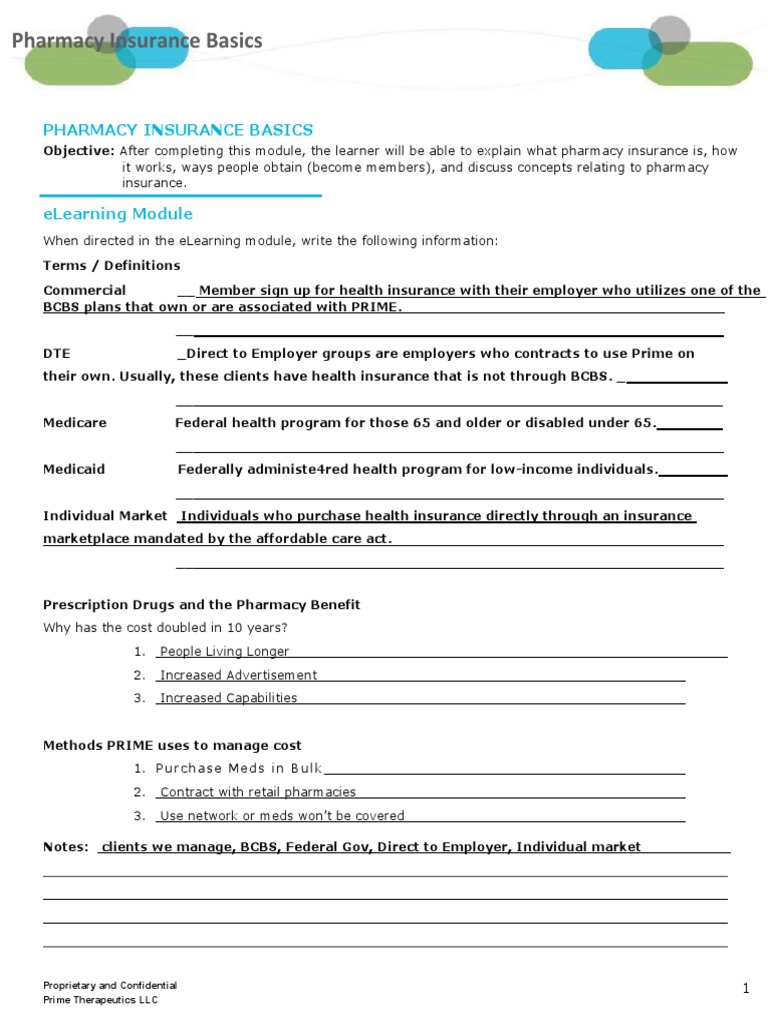 Pharmacy Insurance Basics

PHARMACY INSURANCE BASICS

Objective: After completing this module, the learner will be able to explain what pharmacy insurance is, how it works, ways people obtain (become members), and discuss concepts relating to pharmacy insurance.

eLearning Module

When directed in the eLearning module, write the following information:

Terms / Definitions

Commercial __ Member sign up for health insurance with their employer who utilizes one of the BCBS plans that own or are associated with PRIME.

DTE _Direct to Employer groups are employers who contracts to use Prime on their own. Usually, these clients have health insurance that is not through BCBS. _

Medicare Federal health program for those 65 and older or disabled under 65.

Medicaid Federally administe4red health program for low-income individuals.

Individual Market Individuals who purchase health insurance directly through an insurance marketplace mandated by the affordable care act.

Prescription Drugs and the Pharmacy Benefit

Why has the cost doubled in 10 years?

1. People Living Longer
2. Increased Advertisement
3. Increased Capabilities

Methods PRIME uses to manage cost

1. Purchase Meds in Bulk
2. Contract with retail pharmacies
3. Use network or meds won't be covered

Notes: clients we manage, BCBS, Federal Gov, Direct to Employer, Individual market

Proprietary and Confidential
Prime Therapeutics LLC

1